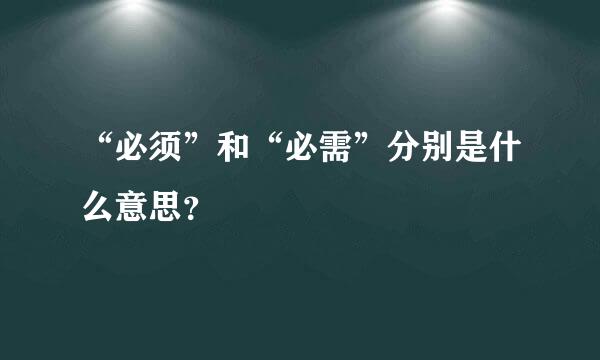 “必须”和“必需”分别是什么意思？